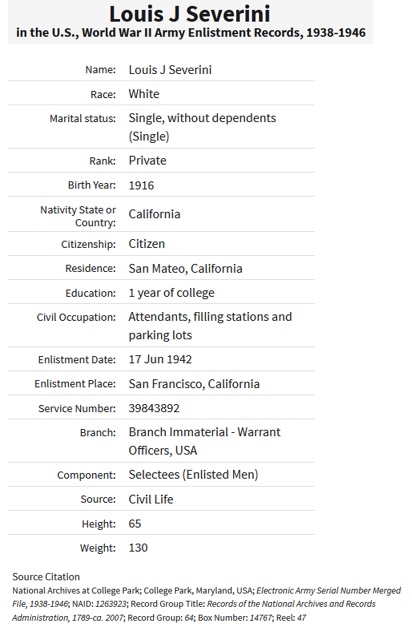 Louis J Severini

in the U.S., World War II Army Enlistment Records, 1938-1946

| | |
|---|---|
| Name: | Louis J Severini |
| Race: | White |
| Marital status: | Single, without dependents (Single) |
| Rank: | Private |
| Birth Year: | 1916 |
| Nativity State or Country: | California |
| Citizenship: | Citizen |
| Residence: | San Mateo, California |
| Education: | 1 year of college |
| Civil Occupation: | Attendants, filling stations and parking lots |
| Enlistment Date: | 17 Jun 1942 |
| Enlistment Place: | San Francisco, California |
| Service Number: | 39843892 |
| Branch: | Branch Immaterial - Warrant Officers, USA |
| Component: | Selectees (Enlisted Men) |
| Source: | Civil Life |
| Height: | 65 |
| Weight: | 130 |

Source Citation

National Archives at College Park; College Park, Maryland, USA; Electronic Army Serial Number Merged File, 1938-1946; NAID: 1263923; Record Group Title: Records of the National Archives and Records Administration, 1789-ca. 2007; Record Group: 64; Box Number: 14767; Reel: 47